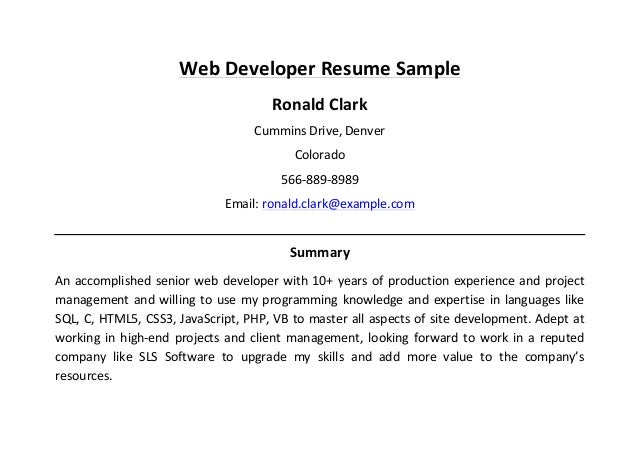 Web Developer Resume Sample

Ronald Clark

Cummins Drive, Denver

Colorado

566-889-8989

Email: ronald.clark@example.com

Summary

An accomplished senior web developer with 10+ years of production experience and project management and willing to use my programming knowledge and expertise in languages like SQL, C, HTML5, CSS3, JavaScript, PHP, VB to master all aspects of site development. Adept at working in high-end projects and client management, looking forward to work in a reputed company like SLS Software to upgrade my skills and add more value to the company's resources.